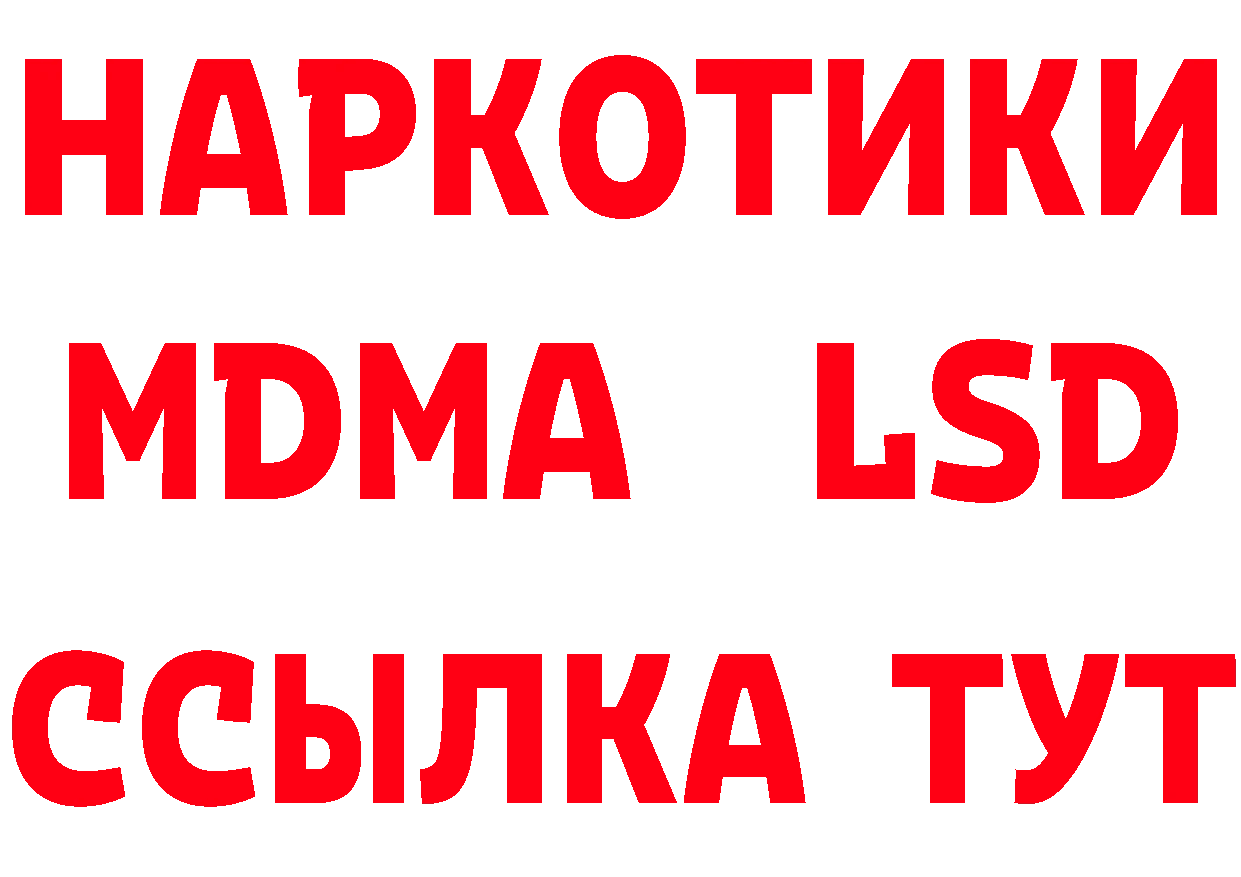 НАРКОТИКИ
MDMA LSD
ССЫЛКА ТУТ